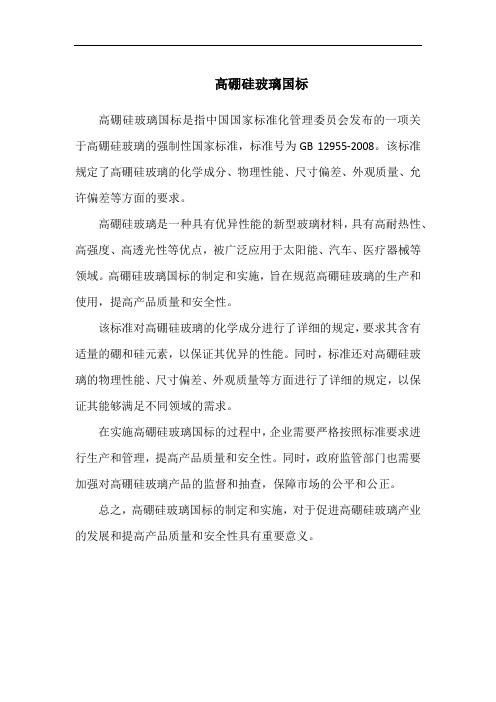 高硼硅玻璃国标

高硼硅玻璃国标是指中国国家标准化管理委员会发布的一项关于高硼硅玻璃的强制性国家标准，标准号为 GB 12955-2008。该标准规定了高硼硅玻璃的化学成分、物理性能、尺寸偏差、外观质量、允许偏差等方面的要求。

高硼硅玻璃是一种具有优异性能的新型玻璃材料，具有高耐热性、高强度、高透光性等优点，被广泛应用于太阳能、汽车、医疗器械等领域。高硼硅玻璃国标的制定和实施，旨在规范高硼硅玻璃的生产和使用，提高产品质量和安全性。

该标准对高硼硅玻璃的化学成分进行了详细的规定，要求其含有适量的硼和硅元素，以保证其优异的性能。同时，标准还对高硼硅玻璃的物理性能、尺寸偏差、外观质量等方面进行了详细的规定，以保证其能够满足不同领域的需求。

在实施高硼硅玻璃国标的过程中，企业需要严格按照标准要求进行生产和管理，提高产品质量和安全性。同时，政府监管部门也需要加强对高硼硅玻璃产品的监督和抽查，保障市场的公平和公正。

总之，高硼硅玻璃国标的制定和实施，对于促进高硼硅玻璃产业的发展和提高产品质量和安全性具有重要意义。